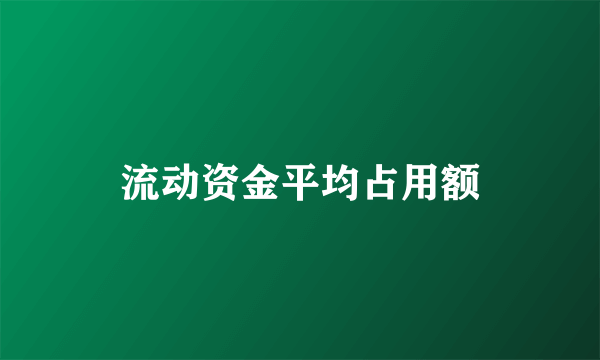 流动资金平均占用额